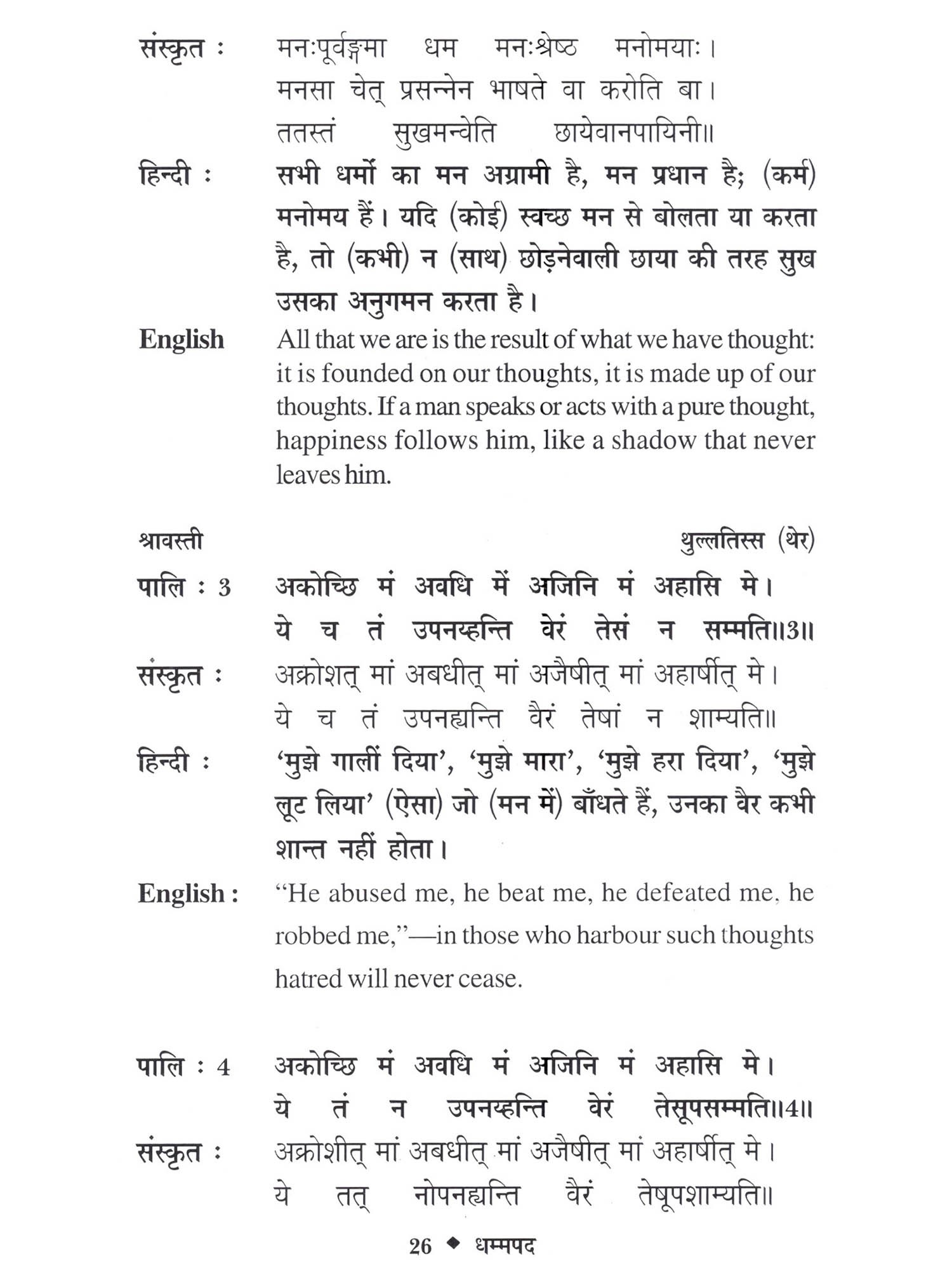 संस्कृत : मनःपूर्वङ्गमा धम मनःश्रेष्ठ मनोमयाः।
मनसा चेत् प्रसन्नेन भाषते वा करोति बा।
ततस्तं सुखमन्वेति छायेवानपायिनी॥

हिन्दी : सभी धर्मों का मन अग्रामी है, मन प्रधान है; (कर्म) मनोमय हैं। यदि (कोई) स्वच्छ मन से बोलता या करता है, तो (कभी) न (साथ) छोड़नेवाली छाया की तरह सुख उसका अनुगमन करता है।

English All that we are is the result of what we have thought: it is founded on our thoughts, it is made up of our thoughts. If a man speaks or acts with a pure thought, happiness follows him, like a shadow that never leaves him.

श्रावस्ती थुल्लतिस्स (थेर)

पालि : 3 अकोच्छि मं अवधि में अजिनि मं अहासि मे।
ये च तं उपनय्हन्ति वेरं तेसं न सम्मति॥3॥

संस्कृत : अक्रोशत् मां अबधीत् मां अजैषीत् मां अहार्षीत् मे।
ये च तं उपनह्यन्ति वैरं तेषां न शाम्यति॥

हिन्दी : 'मुझे गालीं दिया', 'मुझे मारा', 'मुझे हरा दिया', 'मुझे लूट लिया' (ऐसा) जो (मन में) बाँधते हैं, उनका वैर कभी शान्त नहीं होता।

English : "He abused me, he beat me, he defeated me, he robbed me,"—in those who harbour such thoughts hatred will never cease.

पालि : 4 अकोच्छि मं अवधि मं अजिनि मं अहासि मे।
ये तं न उपनय्हन्ति वेरं तेसूपसम्मति॥4॥

संस्कृत : अक्रोशीत् मां अबधीत् मां अजैषीत् मां अहार्षीत् मे।
ये तत् नोपनह्यन्ति वैरं तेषूपशाम्यति॥

26 ◆ धम्मपद